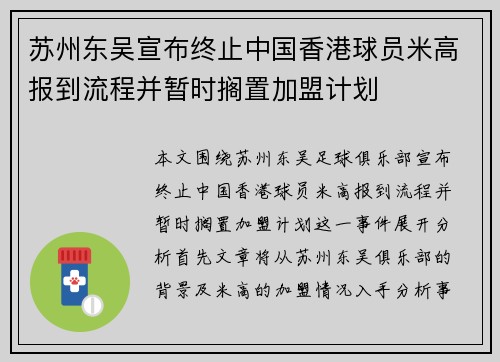 苏州东吴宣布终止中国香港球员米高报到流程并暂时搁置加盟计划

本文围绕苏州东吴足球俱乐部宣布终止中国香港球员米高报到流程并暂时搁置加盟计划这一事件展开分析首先文章将从苏州东吴俱乐部的背景及米高的加盟情况入手分析事